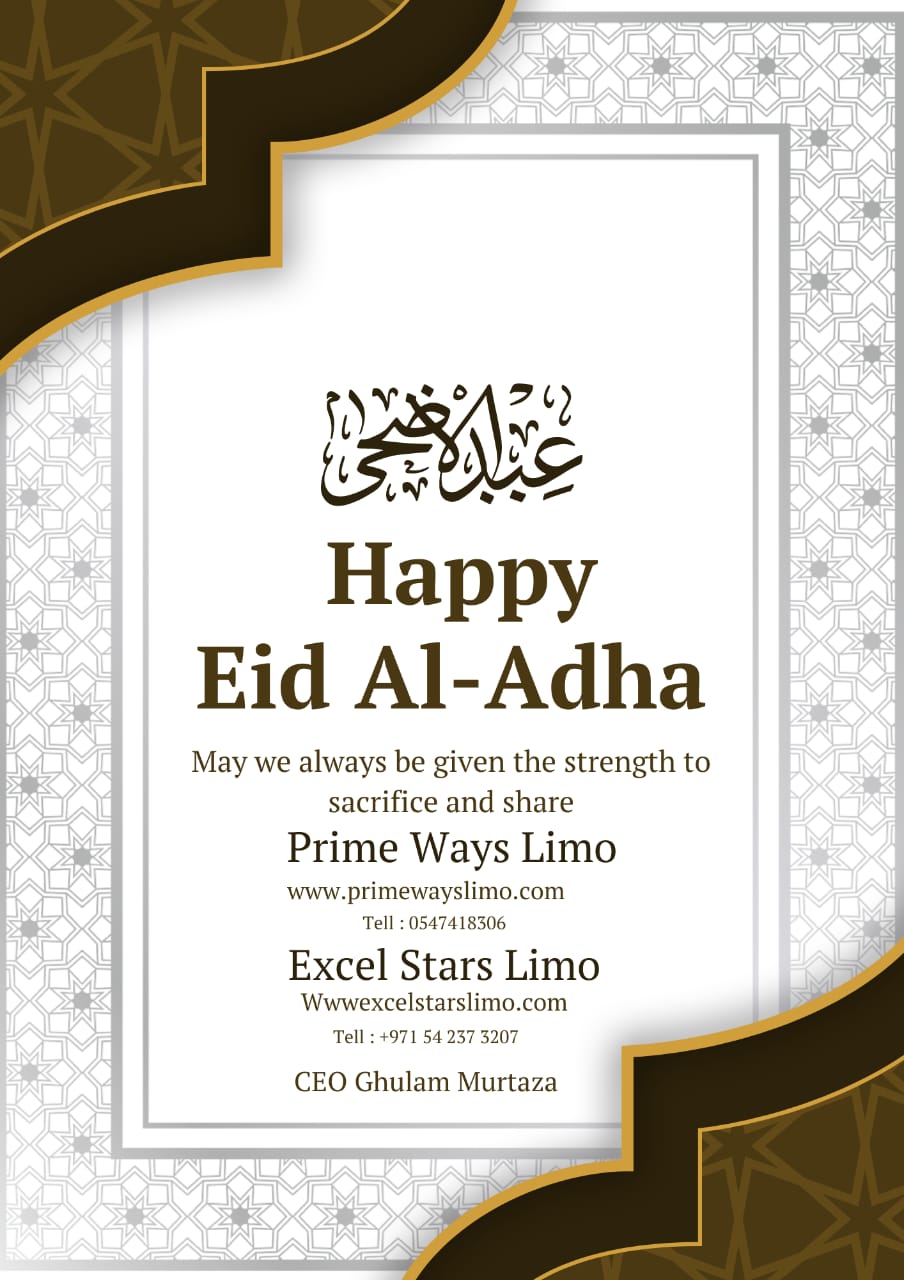 عيد الأضحى

Happy
Eid Al-Adha

May we always be given the strength to sacrifice and share

Prime Ways Limo
www.primewayslimo.com
Tell : 0547418306

Excel Stars Limo
Wwwexcelstarslimo.com
Tell : +971 54 237 3207

CEO Ghulam Murtaza